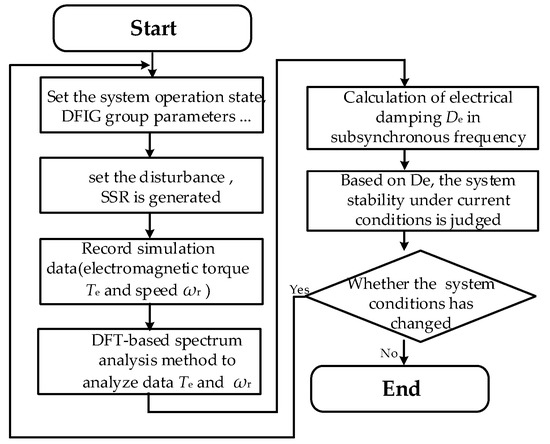 Start

Set the system operation state, DFIG group parameters ...

set the disturbance , SSR is generated

Record simulation data(electromagnetic torque $T_e$ and speed $\omega_r$ )

DFT-based spectrum analysis method to analyze data $T_e$ and $\omega_r$

Calculation of electrical damping $D_e$ in subsynchronous frequency

Based on De, the system stability under current conditions is judged

Whether the system conditions has changed

Yes

No

End